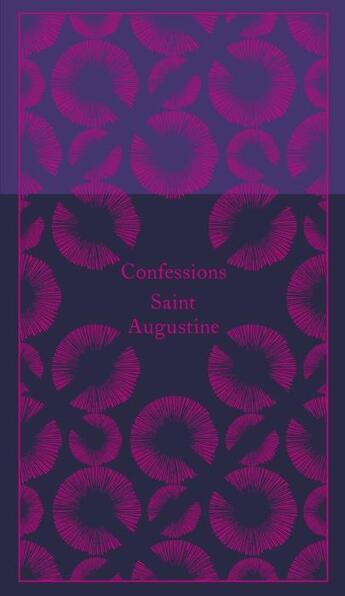 Confessions
Saint
Augustine